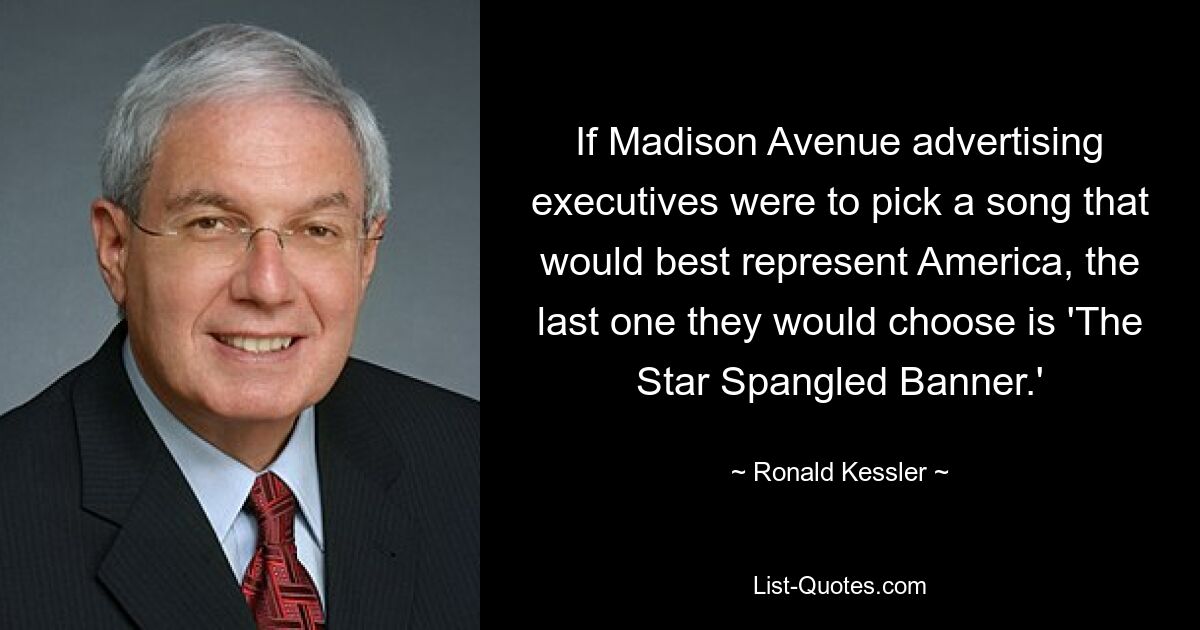 If Madison Avenue advertising executives were to pick a song that would best represent America, the last one they would choose is 'The Star Spangled Banner.'

~ Ronald Kessler ~

List-Quotes.com